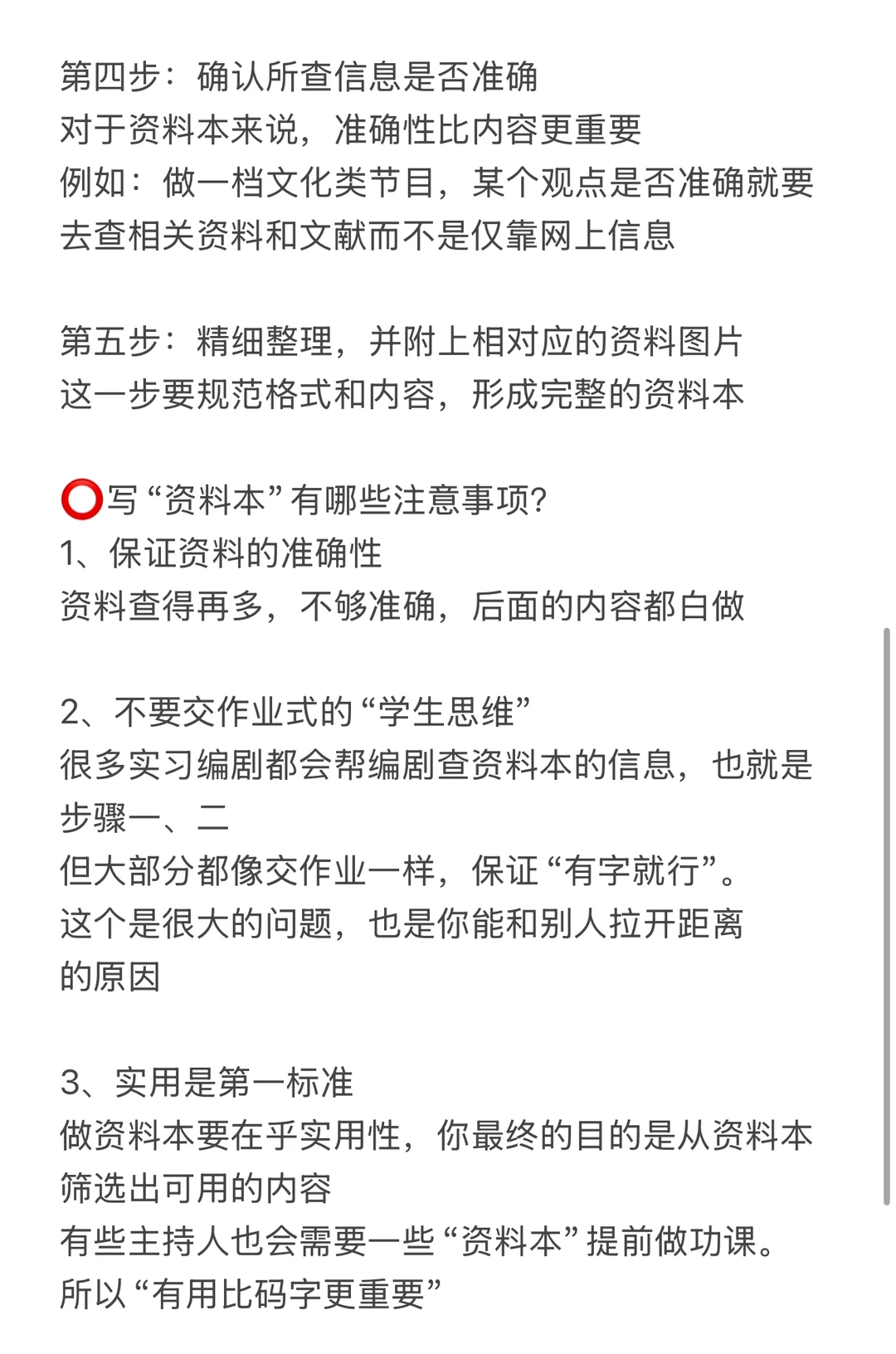 第四步：确认所查信息是否准确
对于资料本来说，准确性比内容更重要
例如：做一档文化类节目，某个观点是否准确就要去查相关资料和文献而不是仅靠网上信息

第五步：精细整理，并附上相对应的资料图片
这一步要规范格式和内容，形成完整的资料本

⭕写“资料本”有哪些注意事项？
1、保证资料的准确性
资料查得再多，不够准确，后面的内容都白做

2、不要交作业式的“学生思维”
很多实习编剧都会帮编剧查资料本的信息，也就是步骤一、二
但大部分都像交作业一样，保证“有字就行”。
这个是很大的问题，也是你能和别人拉开距离的原因

3、实用是第一标准
做资料本要在乎实用性，你最终的目的是从资料本筛选出可用的内容
有些主持人也会需要一些“资料本”提前做功课。
所以“有用比码字更重要”